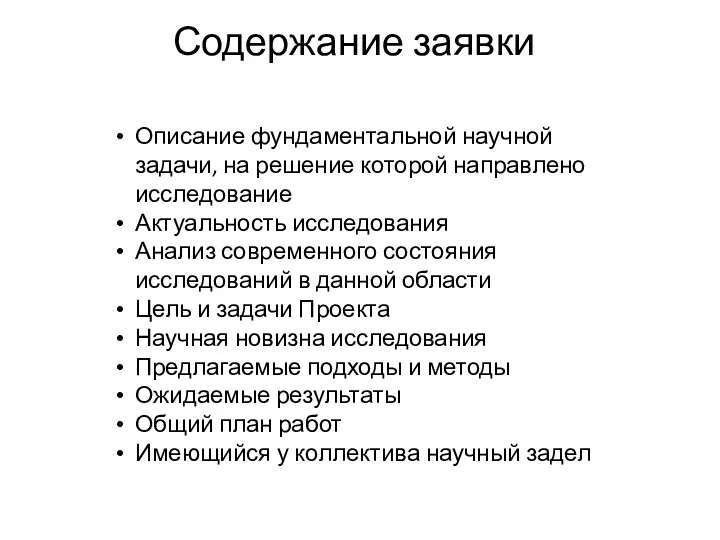 Содержание заявки

• Описание фундаментальной научной задачи, на решение которой направлено исследование
• Актуальность исследования
• Анализ современного состояния исследований в данной области
• Цель и задачи Проекта
• Научная новизна исследования
• Предлагаемые подходы и методы
• Ожидаемые результаты
• Общий план работ
• Имеющийся у коллектива научный задел